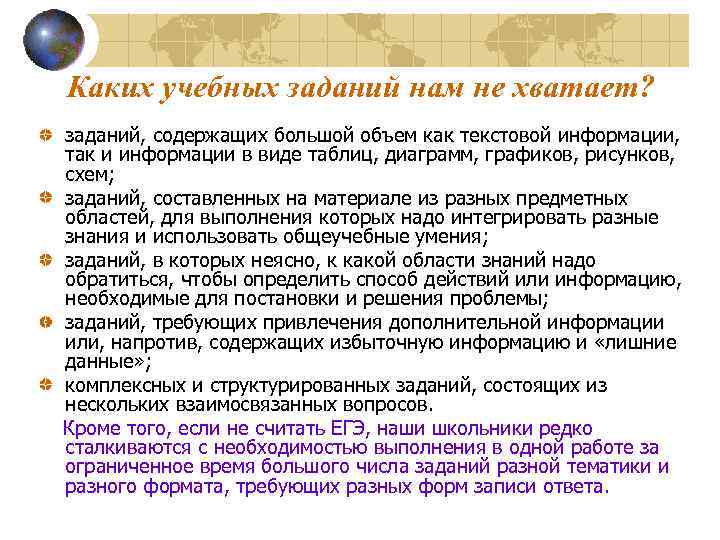 Каких учебных заданий нам не хватает?

заданий, содержащих большой объем как текстовой информации, так и информации в виде таблиц, диаграмм, графиков, рисунков, схем;

заданий, составленных на материале из разных предметных областей, для выполнения которых надо интегрировать разные знания и использовать общеучебные умения;

заданий, в которых неясно, к какой области знаний надо обратиться, чтобы определить способ действий или информацию, необходимые для постановки и решения проблемы;

заданий, требующих привлечения дополнительной информации или, напротив, содержащих избыточную информацию и «лишние данные»;

комплексных и структурированных заданий, состоящих из нескольких взаимосвязанных вопросов.

Кроме того, если не считать ЕГЭ, наши школьники редко сталкиваются с необходимостью выполнения в одной работе за ограниченное время большого числа заданий разной тематики и разного формата, требующих разных форм записи ответа.